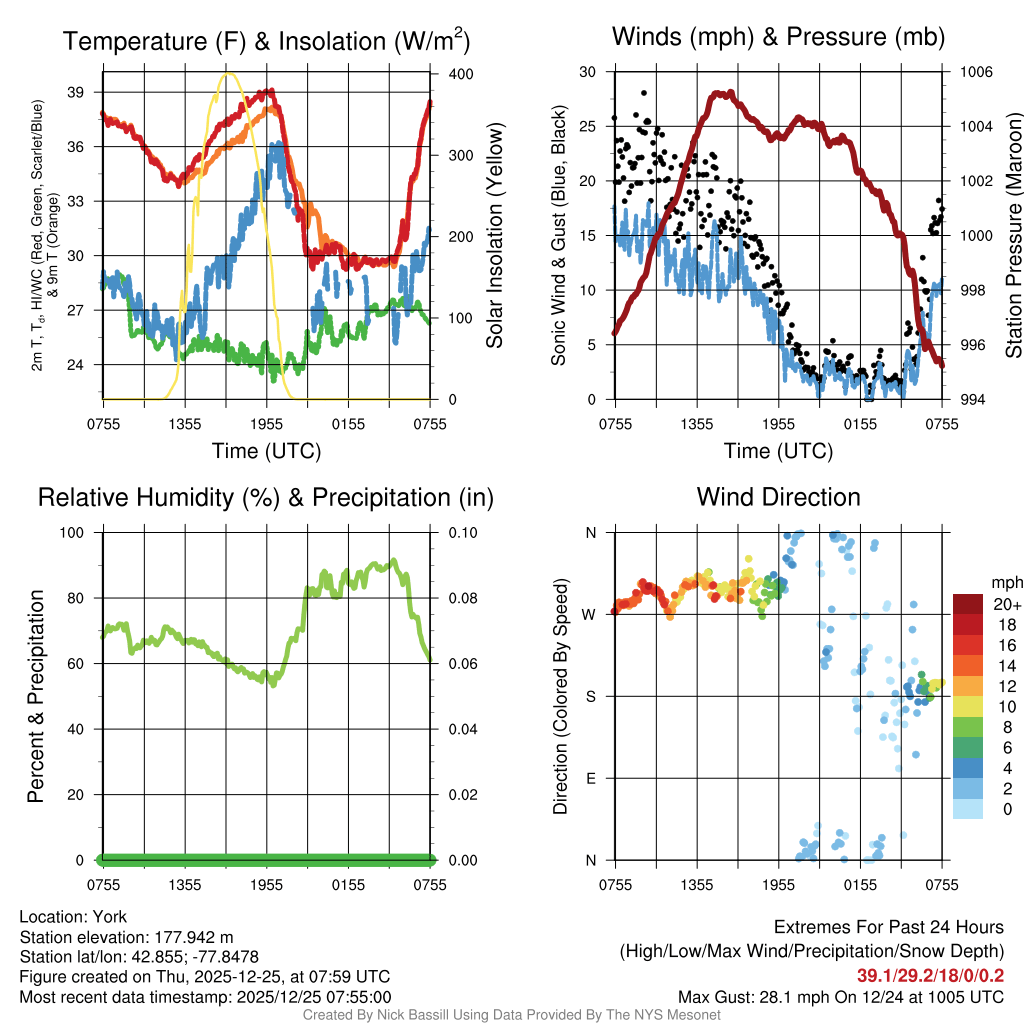 Temperature (F) & Insolation (W/m$^2$)

2m T, T$_d$, HI/WC (Red, Green, Scarlet/Blue) & 9m T (Orange)

39
36
33
30
27
24

400
300
200
100
0

Solar Insolation (Yellow)

0755 1355 1955 0155 0755

Time (UTC)

Winds (mph) & Pressure (mb)

Sonic Wind & Gust (Blue, Black)

30
25
20
15
10
5
0

1006
1004
1002
1000
998
996
994

Station Pressure (Maroon)

0755 1355 1955 0155 0755

Time (UTC)

Relative Humidity (%) & Precipitation (in)

Percent & Precipitation

100
80
60
40
20
0

0.10
0.08
0.06
0.04
0.02
0.00

0755 1355 1955 0155 0755

Wind Direction

Direction (Colored By Speed)

N
W
S
E
N

0755 1355 1955 0155 0755

mph
20+
18
16
14
12
10
8
6
4
2
0

Location: York
Station elevation: 177.942 m
Station lat/lon: 42.855; -77.8478
Figure created on Thu, 2025-12-25, at 07:59 UTC
Most recent data timestamp: 2025/12/25 07:55:00

Extremes For Past 24 Hours
(High/Low/Max Wind/Precipitation/Snow Depth)
39.1/29.2/18/0/0.2
Max Gust: 28.1 mph On 12/24 at 1005 UTC

Created By Nick Bassill Using Data Provided By The NYS Mesonet